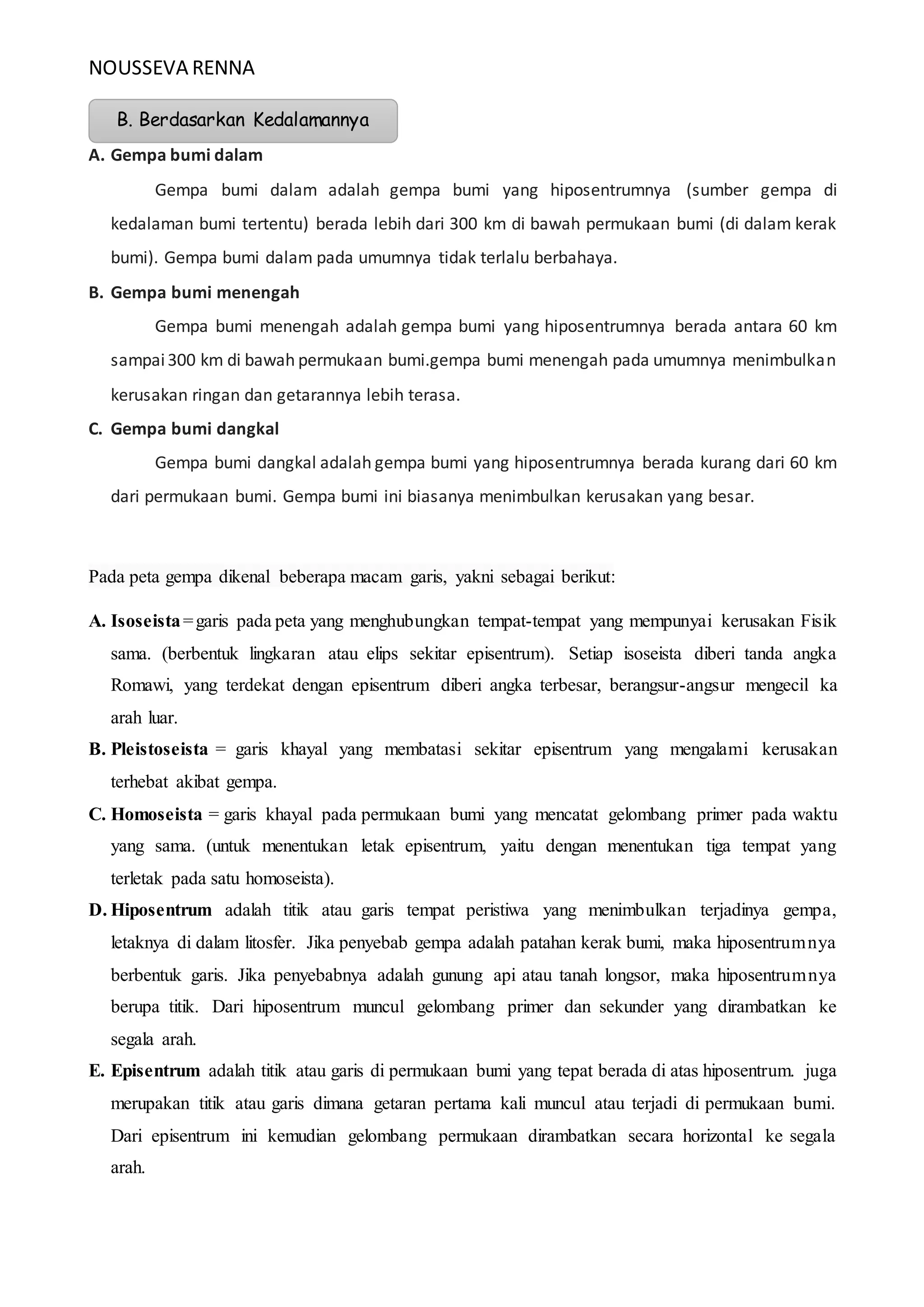 NOUSSEVA RENNA

B. Berdasarkan Kedalamannya

A. Gempa bumi dalam

Gempa bumi dalam adalah gempa bumi yang hiposentrumnya (sumber gempa di kedalaman bumi tertentu) berada lebih dari 300 km di bawah permukaan bumi (di dalam kerak bumi). Gempa bumi dalam pada umumnya tidak terlalu berbahaya.

B. Gempa bumi menengah

Gempa bumi menengah adalah gempa bumi yang hiposentrumnya berada antara 60 km sampai 300 km di bawah permukaan bumi.gempa bumi menengah pada umumnya menimbulkan kerusakan ringan dan getarannya lebih terasa.

C. Gempa bumi dangkal

Gempa bumi dangkal adalah gempa bumi yang hiposentrumnya berada kurang dari 60 km dari permukaan bumi. Gempa bumi ini biasanya menimbulkan kerusakan yang besar.

Pada peta gempa dikenal beberapa macam garis, yakni sebagai berikut:

A. Isoseista = garis pada peta yang menghubungkan tempat-tempat yang mempunyai kerusakan Fisik sama. (berbentuk lingkaran atau elips sekitar episentrum). Setiap isoseista diberi tanda angka Romawi, yang terdekat dengan episentrum diberi angka terbesar, berangsur-angsur mengecil ka arah luar.

B. Pleistoseista = garis khayal yang membatasi sekitar episentrum yang mengalami kerusakan terhebat akibat gempa.

C. Homoseista = garis khayal pada permukaan bumi yang mencatat gelombang primer pada waktu yang sama. (untuk menentukan letak episentrum, yaitu dengan menentukan tiga tempat yang terletak pada satu homoseista).

D. Hiposentrum adalah titik atau garis tempat peristiwa yang menimbulkan terjadinya gempa, letaknya di dalam litosfer. Jika penyebab gempa adalah patahan kerak bumi, maka hiposentrumnya berbentuk garis. Jika penyebabnya adalah gunung api atau tanah longsor, maka hiposentrumnya berupa titik. Dari hiposentrum muncul gelombang primer dan sekunder yang dirambatkan ke segala arah.

E. Episentrum adalah titik atau garis di permukaan bumi yang tepat berada di atas hiposentrum. juga merupakan titik atau garis dimana getaran pertama kali muncul atau terjadi di permukaan bumi. Dari episentrum ini kemudian gelombang permukaan dirambatkan secara horizontal ke segala arah.